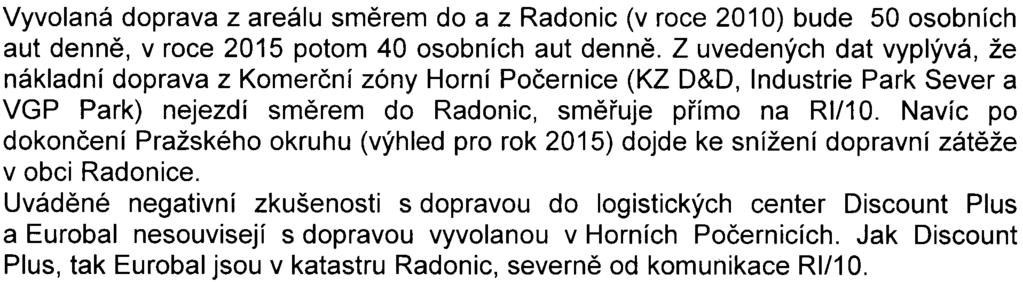 Vyvolaná doprava z areálu směrem do a z Radonic (v roce 2010) bude 50 osobních aut denně, v roce 2015 potom 40 osobních aut denně. Z uvedených dat vyplývá, že nákladní doprava z Komerční zóny Horní Počernice (KZ D&D, Industrie Park Sever a VGP Park) nejezdí směrem do Radonic, směřuje přímo na RI/10. Navíc po dokončení Pražského okruhu (výhled pro rok 2015) dojde ke snížení dopravní zátěže v obci Radonice.
Uváděné negativní zkušenosti s dopravou do logistických center Discount Plus a Eurobal nesouvisejí s dopravou vyvolanou v Horních Počernicích. Jak Discount Plus, tak Eurobal jsou v katastru Radonic, severně od komunikace RI/10.